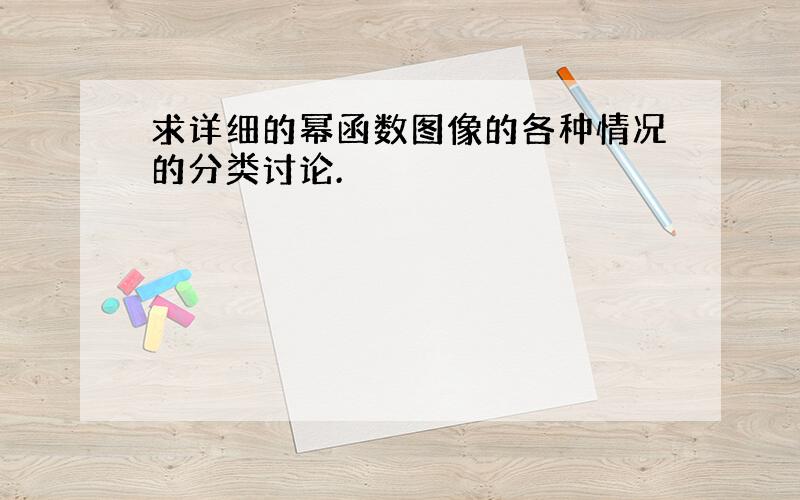 求详细的幂函数图像的各种情况的分类讨论.